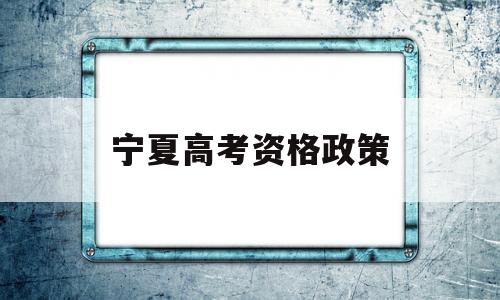 宁夏高考资格政策